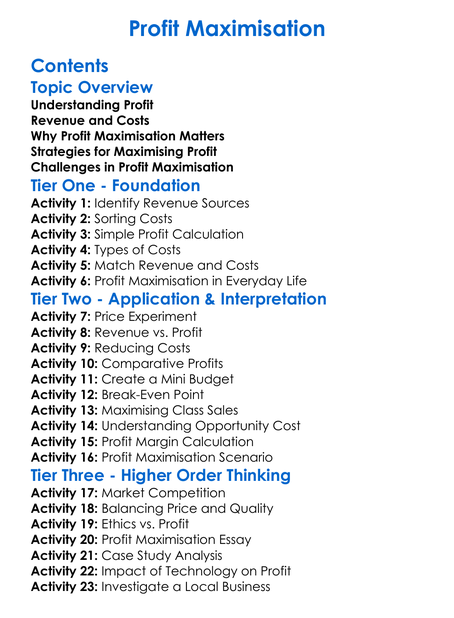 Profit Maximisation

Contents

Topic Overview

Understanding Profit
Revenue and Costs
Why Profit Maximisation Matters
Strategies for Maximising Profit
Challenges in Profit Maximisation

Tier One - Foundation

Activity 1: Identify Revenue Sources
Activity 2: Sorting Costs
Activity 3: Simple Profit Calculation
Activity 4: Types of Costs
Activity 5: Match Revenue and Costs
Activity 6: Profit Maximisation in Everyday Life

Tier Two - Application & Interpretation

Activity 7: Price Experiment
Activity 8: Revenue vs. Profit
Activity 9: Reducing Costs
Activity 10: Comparative Profits
Activity 11: Create a Mini Budget
Activity 12: Break-Even Point
Activity 13: Maximising Class Sales
Activity 14: Understanding Opportunity Cost
Activity 15: Profit Margin Calculation
Activity 16: Profit Maximisation Scenario

Tier Three - Higher Order Thinking

Activity 17: Market Competition
Activity 18: Balancing Price and Quality
Activity 19: Ethics vs. Profit
Activity 20: Profit Maximisation Essay
Activity 21: Case Study Analysis
Activity 22: Impact of Technology on Profit
Activity 23: Investigate a Local Business